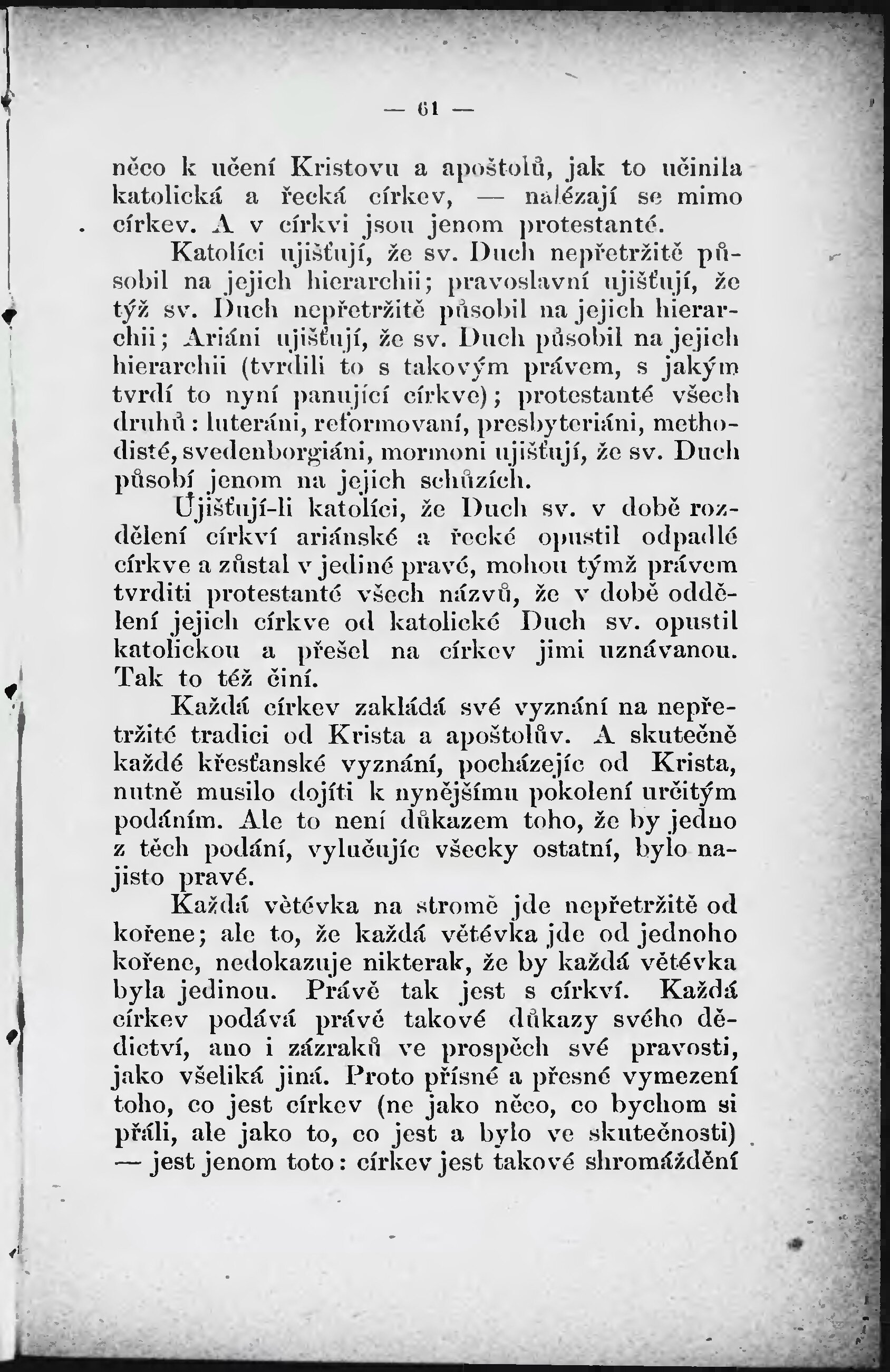 — 61 —

něco k učení Kristovu a apoštolů, jak to učinila katolická a řecká církev, — nalézají se mimo církev. A v církvi jsou jenom protestanté.

Katolíci ujišťují, že sv. Duch nepřetržitě působil na jejich hierarchii; pravoslavní ujišťují, že týž sv. Duch nepřetržitě působil na jejich hierarchii; Ariáni ujišťují, že sv. Duch působil na jejich hierarchii (tvrdili to s takovým právem, s jakým tvrdí to nyní panující církve); protestanté všech druhů: luteráni, reformovaní, presbyteriáni, methodisté, svedenborgiáni, mormoni ujišťují, že sv. Duch působí jenom na jejich schůzích.

Ujišťují-li katolíci, že Duch sv. v době rozdělení církví ariánské a řecké opustil odpadlé církve a zůstal v jediné pravé, mohou týmž právem tvrditi protestanté všech názvů, že v době oddělení jejich církve od katolické Duch sv. opustil katolickou a přešel na církev jimi uznávanou. Tak to též činí.

Každá církev zakládá své vyznání na nepřetržité tradici od Krista a apoštolův. A skutečně každé křesťanské vyznání, pocházejíc od Krista, nutně musilo dojíti k nynějšímu pokolení určitým podáním. Ale to není důkazem toho, že by jedno z těch podání, vylučujíc všecky ostatní, bylo najisto pravé.

Každá větévka na stromě jde nepřetržitě od kořene; ale to, že každá větévka jde od jednoho kořene, nedokazuje nikterak, že by každá větévka byla jedinou. Právě tak jest s církví. Každá církev podává právě takové důkazy svého dědictví, ano i zázraků ve prospěch své pravosti, jako všeliká jiná. Proto přísné a přesné vymezení toho, co jest církev (ne jako něco, co bychom si přáli, ale jako to, co jest a bylo ve skutečnosti) — jest jenom toto: církev jest takové shromáždění